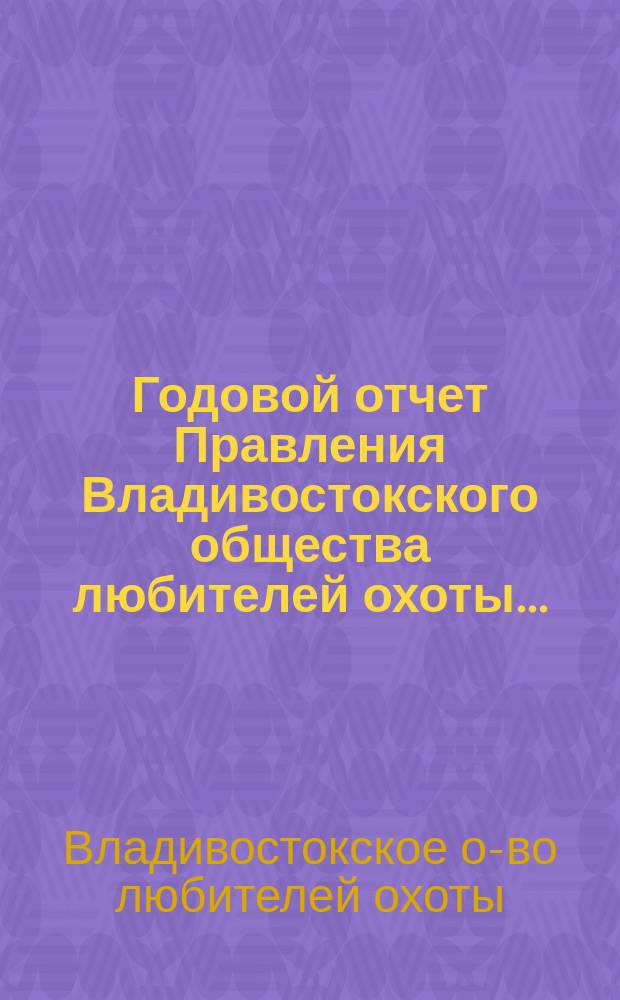 Годовой отчет Правления Владивостокского общества любителей охоты...

Владивостокское о-во любителей охоты